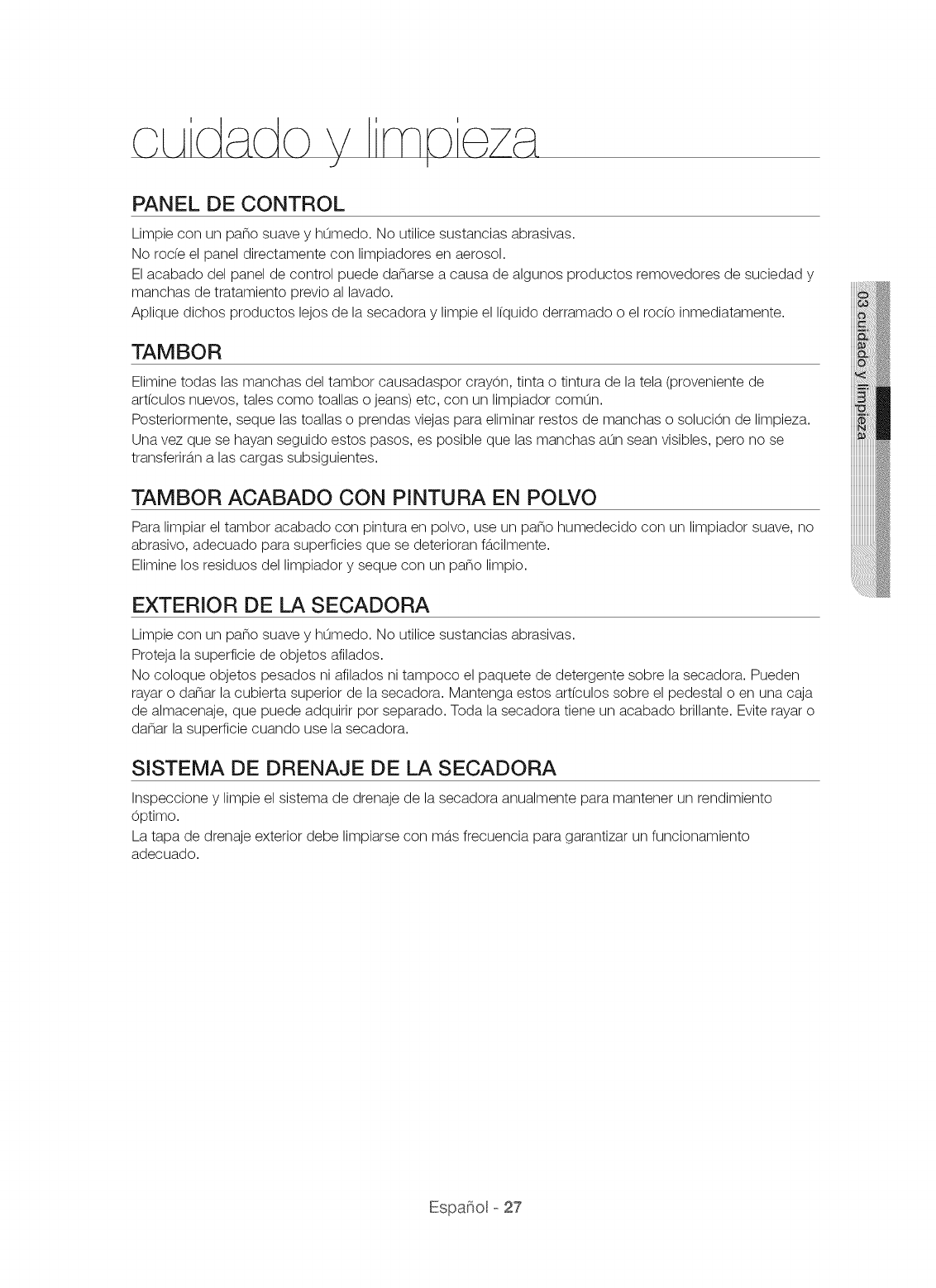 cuidado y limpieza

PANEL DE CONTROL

Limpie con un paño suave y húmedo. No utilice sustancias abrasivas.

No rocíe el panel directamente con limpiadores en aerosol.

El acabado del panel de control puede dañarse a causa de algunos productos removedores de suciedad y manchas de tratamiento previo al lavado.

Aplique dichos productos lejos de la secadora y limpie el líquido derramado o el rocío inmediatamente.

TAMBOR

Elimine todas las manchas del tambor causadaspor crayón, tinta o tintura de la tela (proveniente de artículos nuevos, tales como toallas o jeans) etc, con un limpiador común.

Posteriormente, seque las toallas o prendas viejas para eliminar restos de manchas o solución de limpieza.

Una vez que se hayan seguido estos pasos, es posible que las manchas aún sean visibles, pero no se transferirán a las cargas subsiguientes.

TAMBOR ACABADO CON PINTURA EN POLVO

Para limpiar el tambor acabado con pintura en polvo, use un paño humedecido con un limpiador suave, no abrasivo, adecuado para superficies que se deterioran fácilmente.

Elimine los residuos del limpiador y seque con un paño limpio.

EXTERIOR DE LA SECADORA

Limpie con un paño suave y húmedo. No utilice sustancias abrasivas.

Proteja la superficie de objetos afilados.

No coloque objetos pesados ni afilados ni tampoco el paquete de detergente sobre la secadora. Pueden rayar o dañar la cubierta superior de la secadora. Mantenga estos artículos sobre el pedestal o en una caja de almacenaje, que puede adquirir por separado. Toda la secadora tiene un acabado brillante. Evite rayar o dañar la superficie cuando use la secadora.

SISTEMA DE DRENAJE DE LA SECADORA

Inspeccione y limpie el sistema de drenaje de la secadora anualmente para mantener un rendimiento óptimo.

La tapa de drenaje exterior debe limpiarse con más frecuencia para garantizar un funcionamiento adecuado.

03 cuidado y limpieza

Español - 27